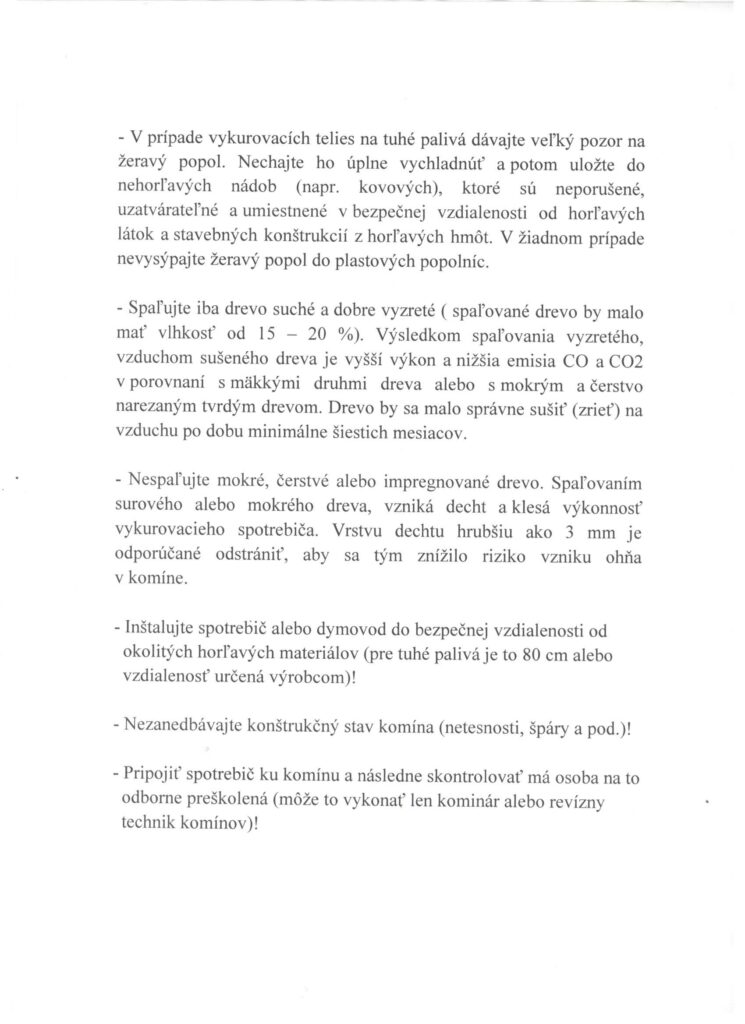 - V prípade vykurovacích telies na tuhé palivá dávajte veľký pozor na žeravý popol. Nechajte ho úplne vychladnúť a potom uložte do nehorľavých nádob (napr. kovových), ktoré sú neporušené, uzatvárateľné a umiestnené v bezpečnej vzdialenosti od horľavých látok a stavebných konštrukcií z horľavých hmôt. V žiadnom prípade nevysýpajte žeravý popol do plastových popolníc.

- Spaľujte iba drevo suché a dobre vyzreté ( spaľované drevo by malo mať vlhkosť od 15 – 20 %). Výsledkom spaľovania vyzretého, vzduchom sušeného dreva je vyšší výkon a nižšia emisia CO a CO2 v porovnaní s mäkkými druhmi dreva alebo s mokrým a čerstvo narezaným tvrdým drevom. Drevo by sa malo správne sušiť (zrieť) na vzduchu po dobu minimálne šiestich mesiacov.

- Nespaľujte mokré, čerstvé alebo impregnované drevo. Spaľovaním surového alebo mokrého dreva, vzniká decht a klesá výkonnosť vykurovacieho spotrebiča. Vrstvu dechtu hrubšiu ako 3 mm je odporúčané odstrániť, aby sa tým znížilo riziko vzniku ohňa v komíne.

- Inštalujte spotrebič alebo dymovod do bezpečnej vzdialenosti od okolitých horľavých materiálov (pre tuhé palivá je to 80 cm alebo vzdialenosť určená výrobcom)!

- Nezanedbávajte konštrukčný stav komína (netesnosti, špáry a pod.)!

- Pripojiť spotrebič ku komínu a následne skontrolovať má osoba na to odborne preškolená (môže to vykonať len kominár alebo revízny technik komínov)!